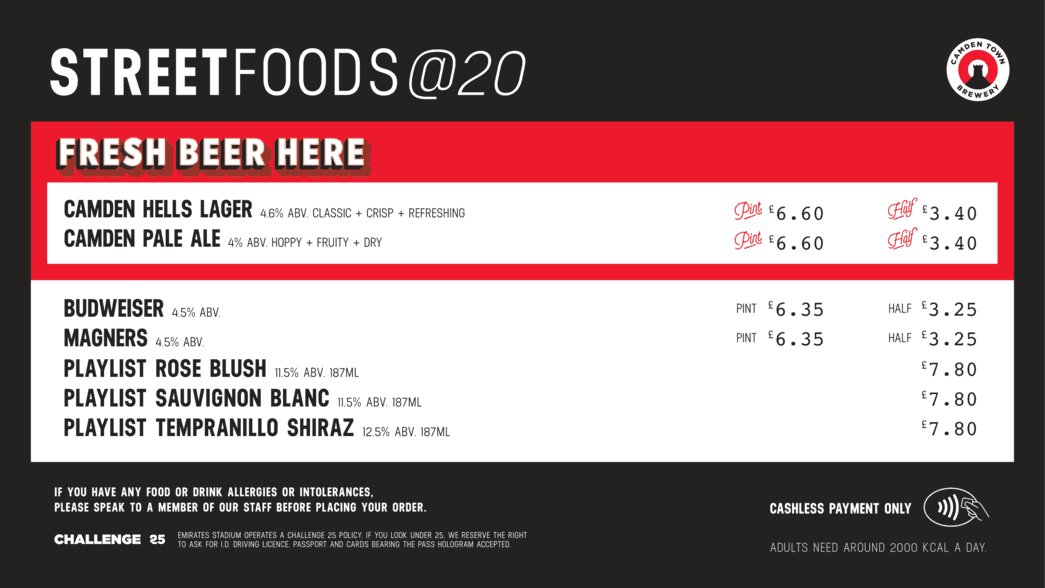 STREETFOODS@20

CAMDEN TOWN BREWERY

FRESH BEER HERE

CAMDEN HELLS LAGER 4.6% ABV. CLASSIC + CRISP + REFRESHING Pint £6.60 Half £3.40
CAMDEN PALE ALE 4% ABV. HOPPY + FRUITY + DRY Pint £6.60 Half £3.40

BUDWEISER 4.5% ABV. PINT £6.35 HALF £3.25
MAGNERS 4.5% ABV. PINT £6.35 HALF £3.25
PLAYLIST ROSE BLUSH 11.5% ABV. 187ML £7.80
PLAYLIST SAUVIGNON BLANC 11.5% ABV. 187ML £7.80
PLAYLIST TEMPRANILLO SHIRAZ 12.5% ABV. 187ML £7.80

IF YOU HAVE ANY FOOD OR DRINK ALLERGIES OR INTOLERANCES, PLEASE SPEAK TO A MEMBER OF OUR STAFF BEFORE PLACING YOUR ORDER.

CHALLENGE 25 EMIRATES STADIUM OPERATES A CHALLENGE 25 POLICY. IF YOU LOOK UNDER 25, WE RESERVE THE RIGHT TO ASK FOR I.D. DRIVING LICENCE, PASSPORT AND CARDS BEARING THE PASS HOLOGRAM ACCEPTED.

CASHLESS PAYMENT ONLY

ADULTS NEED AROUND 2000 KCAL A DAY.